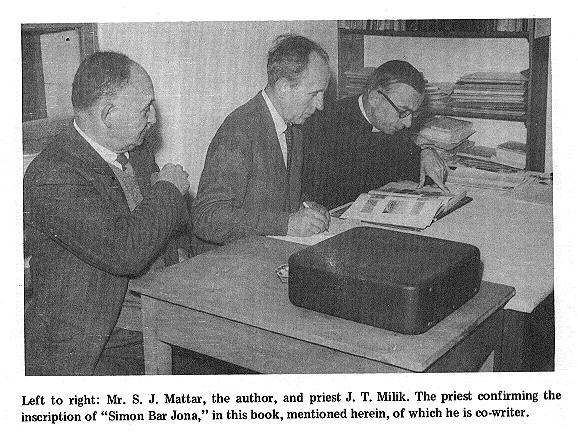 Left to right: Mr. S. J. Mattar, the author, and priest J. T. Milik. The priest confirming the inscription of "Simon Bar Jona," in this book, mentioned herein, of which he is co-writer.